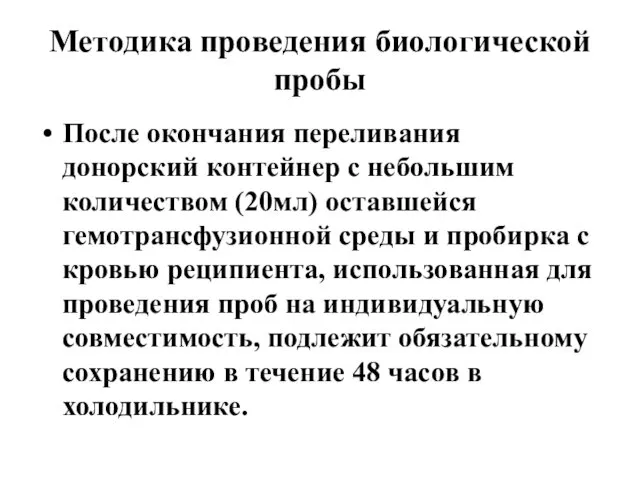 Методика проведения биологической пробы

• После окончания переливания донорский контейнер с небольшим количеством (20мл) оставшейся гемотрансфузионной среды и пробирка с кровью реципиента, использованная для проведения проб на индивидуальную совместимость, подлежит обязательному сохранению в течение 48 часов в холодильнике.